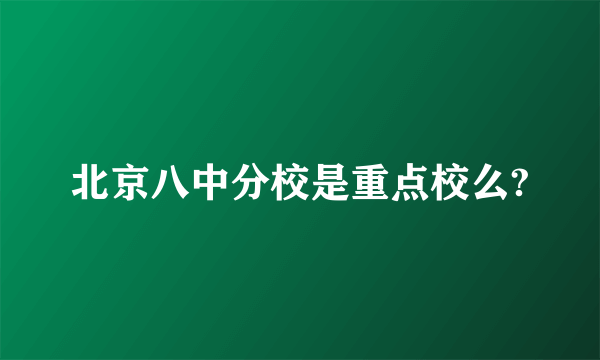 北京八中分校是重点校么?